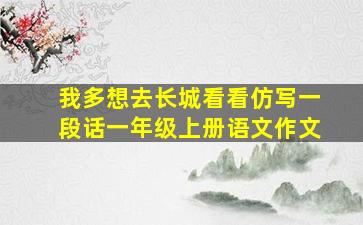 我多想去长城看看仿写一段话一年级上册语文作文